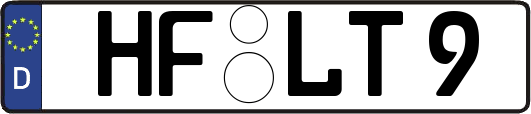 D

HF LT 9